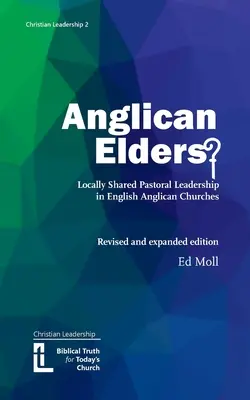 Christian Leadership 2

Anglican Elders?

Locally Shared Pastoral Leadership in English Anglican Churches

Revised and expanded edition

Ed Moll

Christian Leadership

Biblical Truth for Today's Church